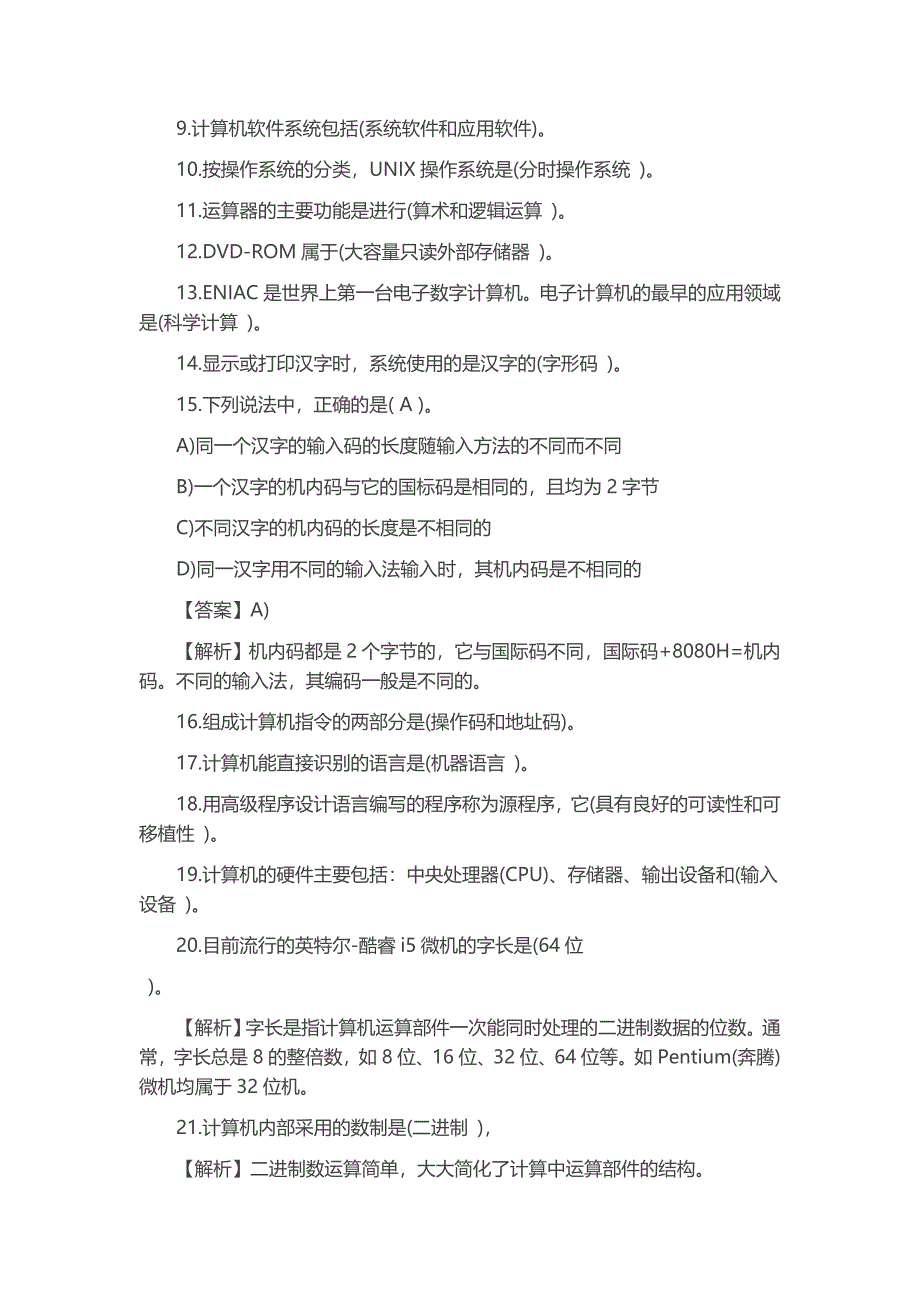 9.计算机软件系统包括(系统软件和应用软件)。

10.按操作系统的分类，UNIX 操作系统是(分时操作系统 )。

11.运算器的主要功能是进行(算术和逻辑运算 )。

12.DVD-ROM 属于(大容量只读外部存储器 )。

13.ENIAC 是世界上第一台电子数字计算机。电子计算机的最早的应用领域是(科学计算 )。

14.显示或打印汉字时，系统使用的是汉字的(字形码 )。

15.下列说法中，正确的是( A )。

A)同一个汉字的输入码的长度随输入方法的不同而不同

B)一个汉字的机内码与它的国标码是相同的，且均为 2 字节

C)不同汉字的机内码的长度是不相同的

D)同一汉字用不同的输入法输入时，其机内码是不相同的

【答案】A)

【解析】机内码都是 2 个字节的，它与国际码不同，国际码+8080H=机内码。不同的输入法，其编码一般是不同的。

16.组成计算机指令的两部分是(操作码和地址码)。

17.计算机能直接识别的语言是(机器语言 )。

18.用高级程序设计语言编写的程序称为源程序，它(具有良好的可读性和可移植性 )。

19.计算机的硬件主要包括：中央处理器(CPU)、存储器、输出设备和(输入设备 )。

20.目前流行的英特尔-酷睿 i5 微机的字长是(64 位
)。

【解析】字长是指计算机运算部件一次能同时处理的二进制数据的位数。通常，字长总是 8 的整倍数，如 8 位、16 位、32 位、64 位等。如 Pentium(奔腾)微机均属于 32 位机。

21.计算机内部采用的数制是(二进制 ),

【解析】二进制数运算简单，大大简化了计算中运算部件的结构。